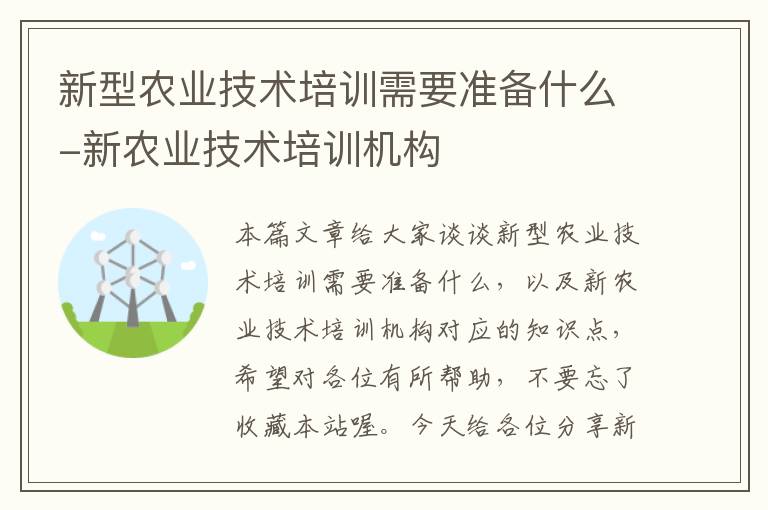 新型农业技术培训需要准备什么–新农业技术培训机构

本篇文章给大家谈谈新型农业技术培训需要准备什么，以及新农业技术培训机构对应的知识点，希望对各位有所帮助，不要忘了收藏本站喔。今天给各位分享新